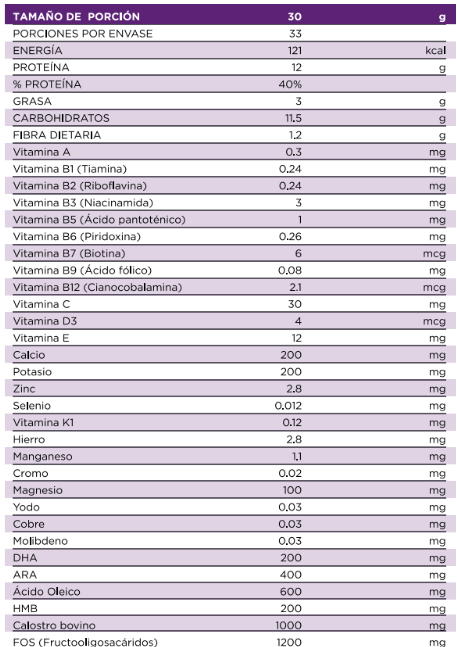 | TAMAÑO DE PORCIÓN | 30 | g |
|---|---|---|
| PORCIONES POR ENVASE | 33 | |
| ENERGÍA | 121 | kcal |
| PROTEÍNA | 12 | g |
| % PROTEÍNA | 40% | |
| GRASA | 3 | g |
| CARBOHIDRATOS | 11.5 | g |
| FIBRA DIETARIA | 1.2 | g |
| Vitamina A | 0.3 | mg |
| Vitamina B1 (Tiamina) | 0.24 | mg |
| Vitamina B2 (Riboflavina) | 0.24 | mg |
| Vitamina B3 (Niacinamida) | 3 | mg |
| Vitamina B5 (Ácido pantoténico) | 1 | mg |
| Vitamina B6 (Piridoxina) | 0.26 | mg |
| Vitamina B7 (Biotina) | 6 | mcg |
| Vitamina B9 (Ácido fólico) | 0.08 | mg |
| Vitamina B12 (Cianocobalamina) | 2.1 | mcg |
| Vitamina C | 30 | mg |
| Vitamina D3 | 4 | mcg |
| Vitamina E | 12 | mg |
| Calcio | 200 | mg |
| Potasio | 200 | mg |
| Zinc | 2.8 | mg |
| Selenio | 0.012 | mg |
| Vitamina K1 | 0.12 | mg |
| Hierro | 2.8 | mg |
| Manganeso | 1.1 | mg |
| Cromo | 0.02 | mg |
| Magnesio | 100 | mg |
| Yodo | 0.03 | mg |
| Cobre | 0.03 | mg |
| Molibdeno | 0.03 | mg |
| DHA | 200 | mg |
| ARA | 400 | mg |
| Ácido Oleico | 600 | mg |
| HMB | 200 | mg |
| Calostro bovino | 1000 | mg |
| FOS (Fructooligosacáridos) | 1200 | mg |